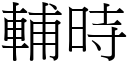 輔時